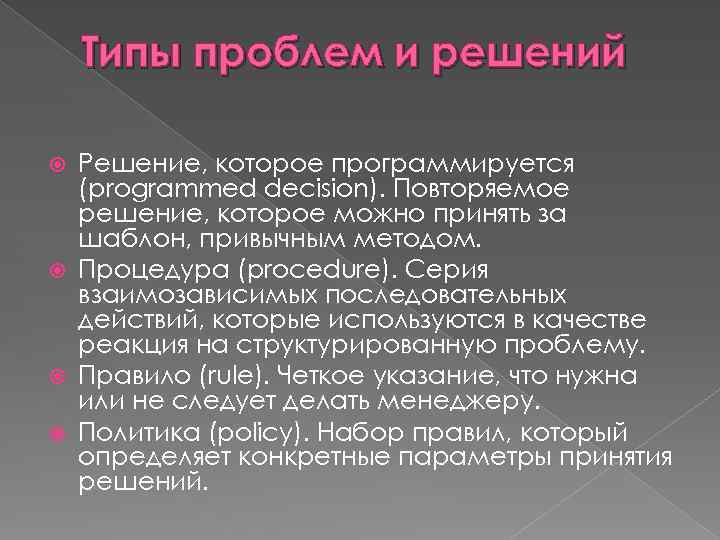 Типы проблем и решений

Решение, которое программируется (programmed decision). Повторяемое решение, которое можно принять за шаблон, привычным методом.

Процедура (procedure). Серия взаимозависимых последовательных действий, которые используются в качестве реакция на структурированную проблему.

Правило (rule). Четкое указание, что нужна или не следует делать менеджеру.

Политика (policy). Набор правил, который определяет конкретные параметры принятия решений.